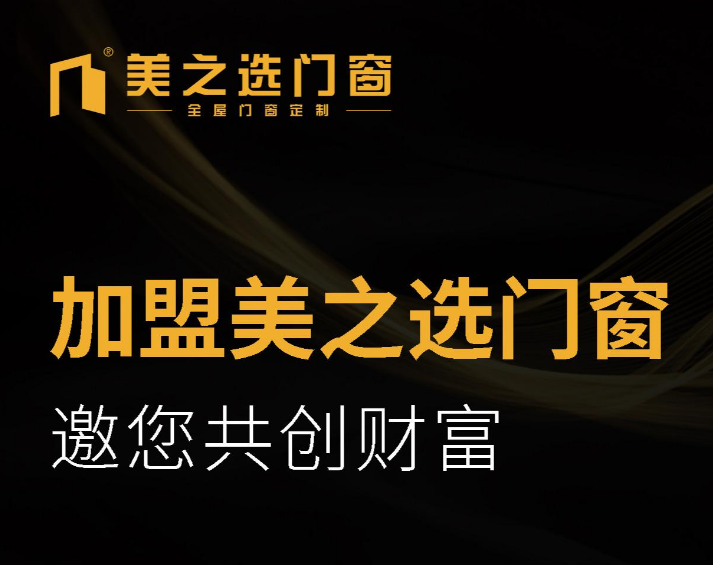 ® 美之选门窗
全屋门窗定制

加盟美之选门窗
邀您共创财富